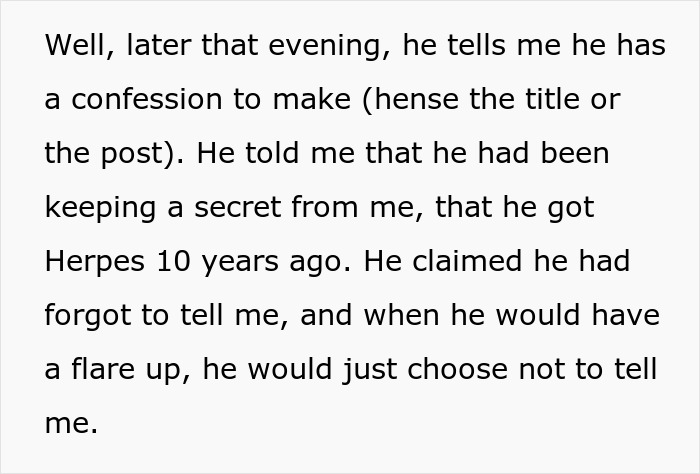 Well, later that evening, he tells me he has a confession to make (hense the title or the post). He told me that he had been keeping a secret from me, that he got Herpes 10 years ago. He claimed he had forgot to tell me, and when he would have a flare up, he would just choose not to tell me.